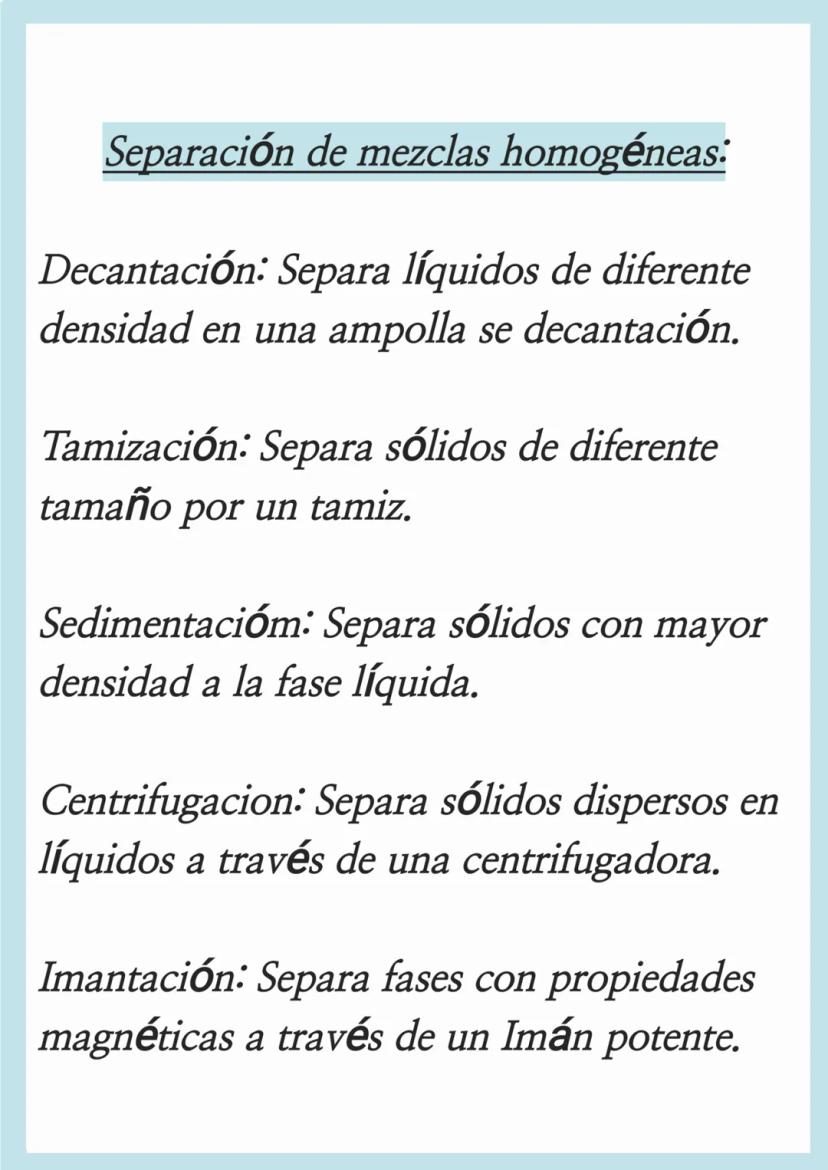 Separación de mezclas homogéneas:

Decantación: Separa líquidos de diferente densidad en una ampolla se decantación.

Tamización: Separa sólidos de diferente tamaño por un tamiz.

Sedimentacióm: Separa sólidos con mayor densidad a la fase líquida.

Centrifugacion: Separa sólidos dispersos en líquidos a través de una centrifugadora.

Imantación: Separa fases con propiedades magnéticas a través de un Imán potente.